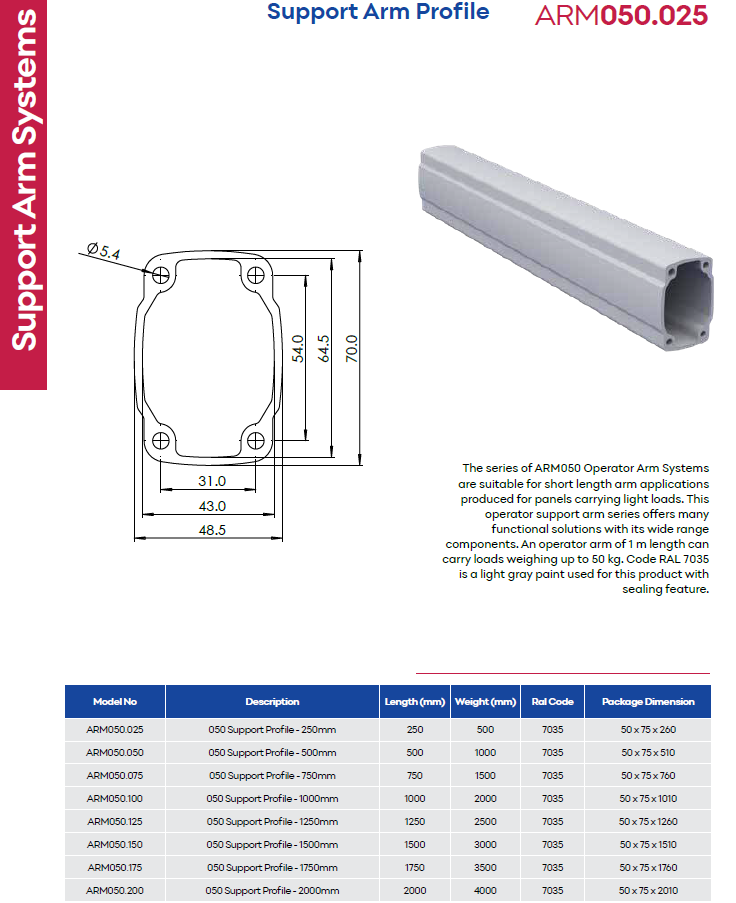 Support Arm Systems

Support Arm Profile

ARM050.025

Ø5.4

54.0

64.5

70.0

31.0

43.0

48.5

The series of ARM050 Operator Arm Systems are suitable for short length arm applications produced for panels carrying light loads. This operator support arm series offers many functional solutions with its wide range components. An operator arm of 1 m length can carry loads weighing up to 50 kg. Code RAL 7035 is a light gray paint used for this product with sealing feature.

| Model No | Description | Length (mm) | Weight (mm) | Ral Code | Package Dimension |
|---|---|---|---|---|---|
| ARM050.025 | 050 Support Profile - 250mm | 250 | 500 | 7035 | 50 x 75 x 260 |
| ARM050.050 | 050 Support Profile - 500mm | 500 | 1000 | 7035 | 50 x 75 x 510 |
| ARM050.075 | 050 Support Profile - 750mm | 750 | 1500 | 7035 | 50 x 75 x 760 |
| ARM050.100 | 050 Support Profile - 1000mm | 1000 | 2000 | 7035 | 50 x 75 x 1010 |
| ARM050.125 | 050 Support Profile - 1250mm | 1250 | 2500 | 7035 | 50 x 75 x 1260 |
| ARM050.150 | 050 Support Profile - 1500mm | 1500 | 3000 | 7035 | 50 x 75 x 1510 |
| ARM050.175 | 050 Support Profile - 1750mm | 1750 | 3500 | 7035 | 50 x 75 x 1760 |
| ARM050.200 | 050 Support Profile - 2000mm | 2000 | 4000 | 7035 | 50 x 75 x 2010 |